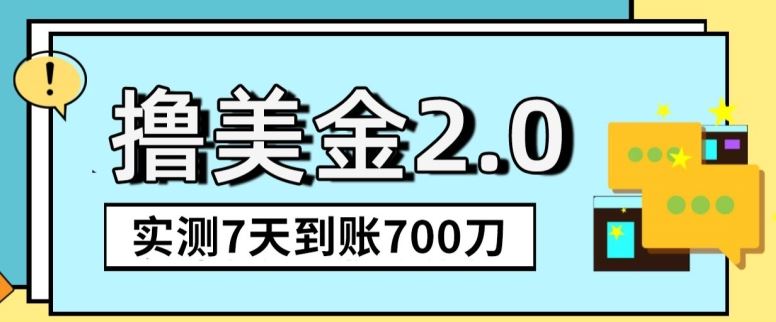 !

撸美金2.0

实测7天到账700刀